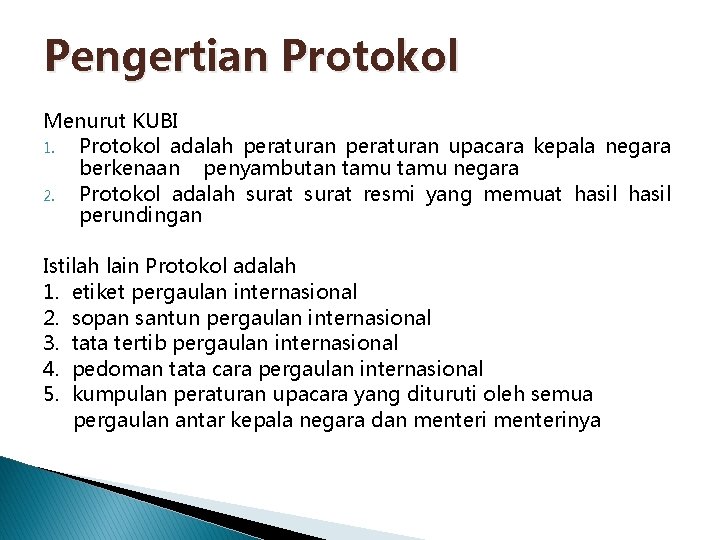 Pengertian Protokol

Menurut KUBI
1. Protokol adalah peraturan peraturan upacara kepala negara berkenaan penyambutan tamu tamu negara
2. Protokol adalah surat surat resmi yang memuat hasil hasil perundingan

Istilah lain Protokol adalah
1. etiket pergaulan internasional
2. sopan santun pergaulan internasional
3. tata tertib pergaulan internasional
4. pedoman tata cara pergaulan internasional
5. kumpulan peraturan upacara yang dituruti oleh semua pergaulan antar kepala negara dan menteri menterinya